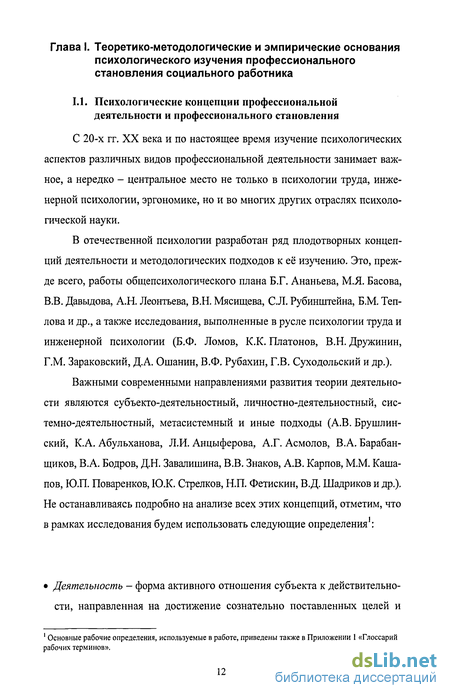 Глава I. Теоретико-методологические и эмпирические основания психологического изучения профессионального становления социального работника

I.1. Психологические концепции профессиональной деятельности и профессионального становления

С 20-х гг. XX века и по настоящее время изучение психологических аспектов различных видов профессиональной деятельности занимает важное, а нередко – центральное место не только в психологии труда, инженерной психологии, эргономике, но и во многих других отраслях психологической науки.

В отечественной психологии разработан ряд плодотворных концепций деятельности и методологических подходов к её изучению. Это, прежде всего, работы общепсихологического плана Б.Г. Ананьева, М.Я. Басова, В.В. Давыдова, А.Н. Леонтьева, В.Н. Мясищева, С.Л. Рубинштейна, Б.М. Теплова и др., а также исследования, выполненные в русле психологии труда и инженерной психологии (Б.Ф. Ломов, К.К. Платонов, В.Н. Дружинин, Г.М. Зараковский, Д.А. Ошанин, В.Ф. Рубахин, Г.В. Суходольский и др.).

Важными современными направлениями развития теории деятельности являются субъекто-деятельностный, личностно-деятельностный, системно-деятельностный, метасистемный и иные подходы (А.В. Брушлинский, К.А. Абульханова, Л.И. Анцыферова, А.Г. Асмолов, В.А. Барабанщиков, В.А. Бодров, Д.Н. Завалишина, В.В. Знаков, А.В. Карпов, М.М. Кашапов, Ю.П. Поваренков, Ю.К. Стрелков, Н.П. Фетискин, В.Д. Шадриков и др.). Не останавливаясь подробно на анализе всех этих концепций, отметим, что в рамках исследования будем использовать следующие определения$^1$:

• Деятельность – форма активного отношения субъекта к действительности, направленная на достижение сознательно поставленных целей и

$^1$ Основные рабочие определения, используемые в работе, приведены также в Приложении 1 «Глоссарий рабочих терминов».

12

dsLib.net
библиотека диссертаций